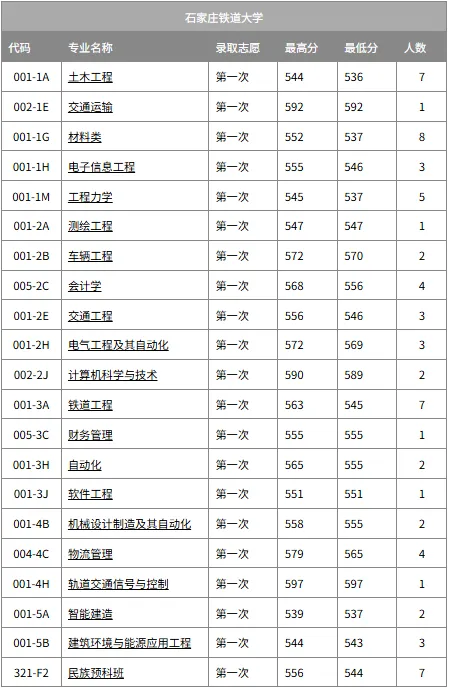 石家庄铁道大学

| 代码 | 专业名称 | 录取志愿 | 最高分 | 最低分 | 人数 |
|---|---|---|---|---|---|
| 001-1A | 土木工程 | 第一次 | 544 | 536 | 7 |
| 002-1E | 交通运输 | 第一次 | 592 | 592 | 1 |
| 001-1G | 材料类 | 第一次 | 552 | 537 | 8 |
| 001-1H | 电子信息工程 | 第一次 | 555 | 546 | 3 |
| 001-1M | 工程力学 | 第一次 | 545 | 537 | 5 |
| 001-2A | 测绘工程 | 第一次 | 547 | 547 | 1 |
| 001-2B | 车辆工程 | 第一次 | 572 | 570 | 2 |
| 005-2C | 会计学 | 第一次 | 568 | 556 | 4 |
| 001-2E | 交通工程 | 第一次 | 556 | 546 | 3 |
| 001-2H | 电气工程及其自动化 | 第一次 | 572 | 569 | 3 |
| 002-2J | 计算机科学与技术 | 第一次 | 590 | 589 | 2 |
| 001-3A | 铁道工程 | 第一次 | 563 | 545 | 7 |
| 005-3C | 财务管理 | 第一次 | 555 | 555 | 1 |
| 001-3H | 自动化 | 第一次 | 565 | 555 | 2 |
| 001-3J | 软件工程 | 第一次 | 551 | 551 | 1 |
| 001-4B | 机械设计制造及其自动化 | 第一次 | 558 | 555 | 2 |
| 004-4C | 物流管理 | 第一次 | 579 | 565 | 4 |
| 001-4H | 轨道交通信号与控制 | 第一次 | 597 | 597 | 1 |
| 001-5A | 智能建造 | 第一次 | 539 | 537 | 2 |
| 001-5B | 建筑环境与能源应用工程 | 第一次 | 544 | 543 | 3 |
| 321-F2 | 民族预科班 | 第一次 | 556 | 544 | 7 |